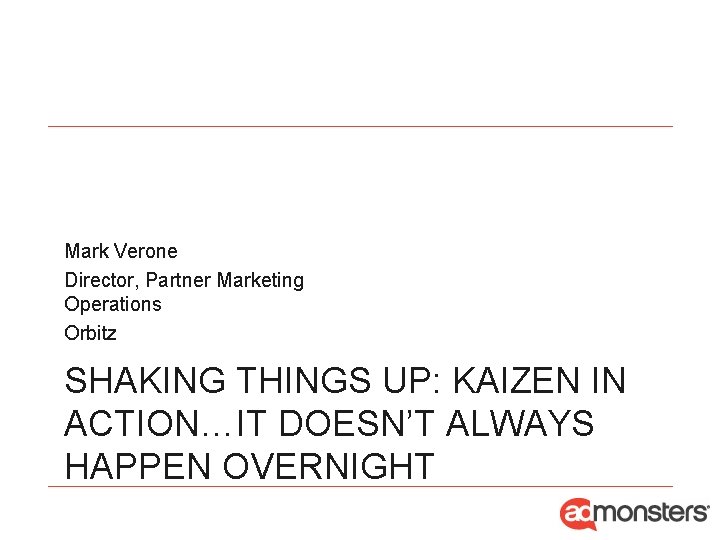 Mark Verone

Director, Partner Marketing Operations

Orbitz

SHAKING THINGS UP: KAIZEN IN ACTION…IT DOESN'T ALWAYS HAPPEN OVERNIGHT

admonsters